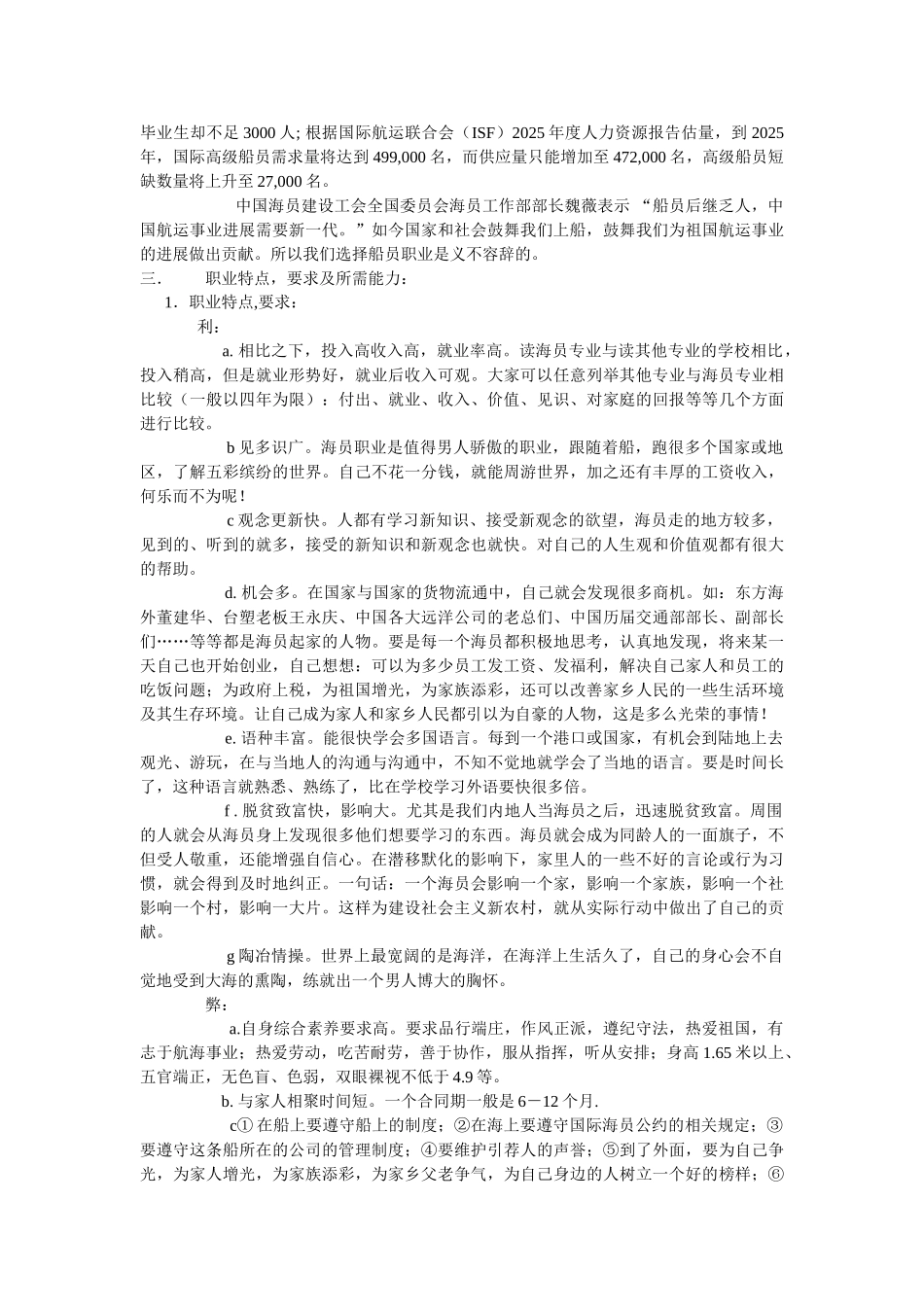 毕业生却不足 3000 人; 根据国际航运联合会（ISF）2025 年度人力资源报告估量，到 2025 年，国际高级船员需求量将达到 499,000 名，而供应量只能增加至 472,000 名，高级船员短缺数量将上升至 27,000 名。

中国海员建设工会全国委员会海员工作部部长魏薇表示 “船员后继乏人，中国航运事业进展需要新一代。”如今国家和社会鼓舞我们上船，鼓舞我们为祖国航运事业的进展做出贡献。所以我们选择船员职业是义不容辞的。

三.　　职业特点，要求及所需能力：

1. 职业特点,要求：

利：

a. 相比之下，投入高收入高，就业率高。读海员专业与读其他专业的学校相比，投入稍高，但是就业形势好，就业后收入可观。大家可以任意列举其他专业与海员专业相比较（一般以四年为限）：付出、就业、收入、价值、见识、对家庭的回报等等几个方面进行比较。

b 见多识广。海员职业是值得男人骄傲的职业，跟随着船，跑很多个国家或地区，了解五彩缤纷的世界。自己不花一分钱，就能周游世界，加之还有丰厚的工资收入，何乐而不为呢！

c 观念更新快。人都有学习新知识、接受新观念的欲望，海员走的地方较多，见到的、听到的就多，接受的新知识和新观念也就快。对自己的人生观和价值观都有很大的帮助。

d. 机会多。在国家与国家的货物流通中，自己就会发现很多商机。如：东方海外董建华、台塑老板王永庆、中国各大远洋公司的老总们、中国历届交通部部长、副部长们……等等都是海员起家的人物。要是每一个海员都积极地思考，认真地发现，将来某一天自己也开始创业，自己想想：可以为多少员工发工资、发福利，解决自己家人和员工的吃饭问题；为政府上税，为祖国增光，为家族添彩，还可以改善家乡人民的一些生活环境及其生存环境。让自己成为家人和家乡人民都引以为自豪的人物，这是多么光荣的事情！

e. 语种丰富。能很快学会多国语言。每到一个港口或国家，有机会到陆地上去观光、游玩，在与当地人的沟通与沟通中，不知不觉地就学会了当地的语言。要是时间长了，这种语言就熟悉、熟练了，比在学校学习外语要快很多倍。

f . 脱贫致富快，影响大。尤其是我们内地人当海员之后，迅速脱贫致富。周围的人就会从海员身上发现很多他们想要学习的东西。海员就会成为同龄人的一面旗子，不但受人敬重，还能增强自信心。在潜移默化的影响下，家里人的一些不好的言论或行为习惯，就会得到及时地纠正。一句话：一个海员会影响一个家，影响一个家族，影响一个社影响一个村，影响一大片。这样为建设社会主义新农村，就从实际行动中做出了自己的贡献。

g 陶冶情操。世界上最宽阔的是海洋，在海洋上生活久了，自己的身心会不自觉地受到大海的熏陶，练就出一个男人博大的胸怀。

弊：

a.自身综合素养要求高。要求品行端庄，作风正派，遵纪守法，热爱祖国，有志于航海事业；热爱劳动，吃苦耐劳，善于协作，服从指挥，听从安排；身高 1.65 米以上、五官端正，无色盲、色弱，双眼裸视不低于 4.9 等。

b. 与家人相聚时间短。一个合同期一般是 6－12 个月.

c① 在船上要遵守船上的制度；②在海上要遵守国际海员公约的相关规定；③要遵守这条船所在的公司的管理制度；④要维护引荐人的声誉；⑤到了外面，要为自己争光，为家人增光，为家族添彩，为家乡父老争气，为自己身边的人树立一个好的榜样；⑥